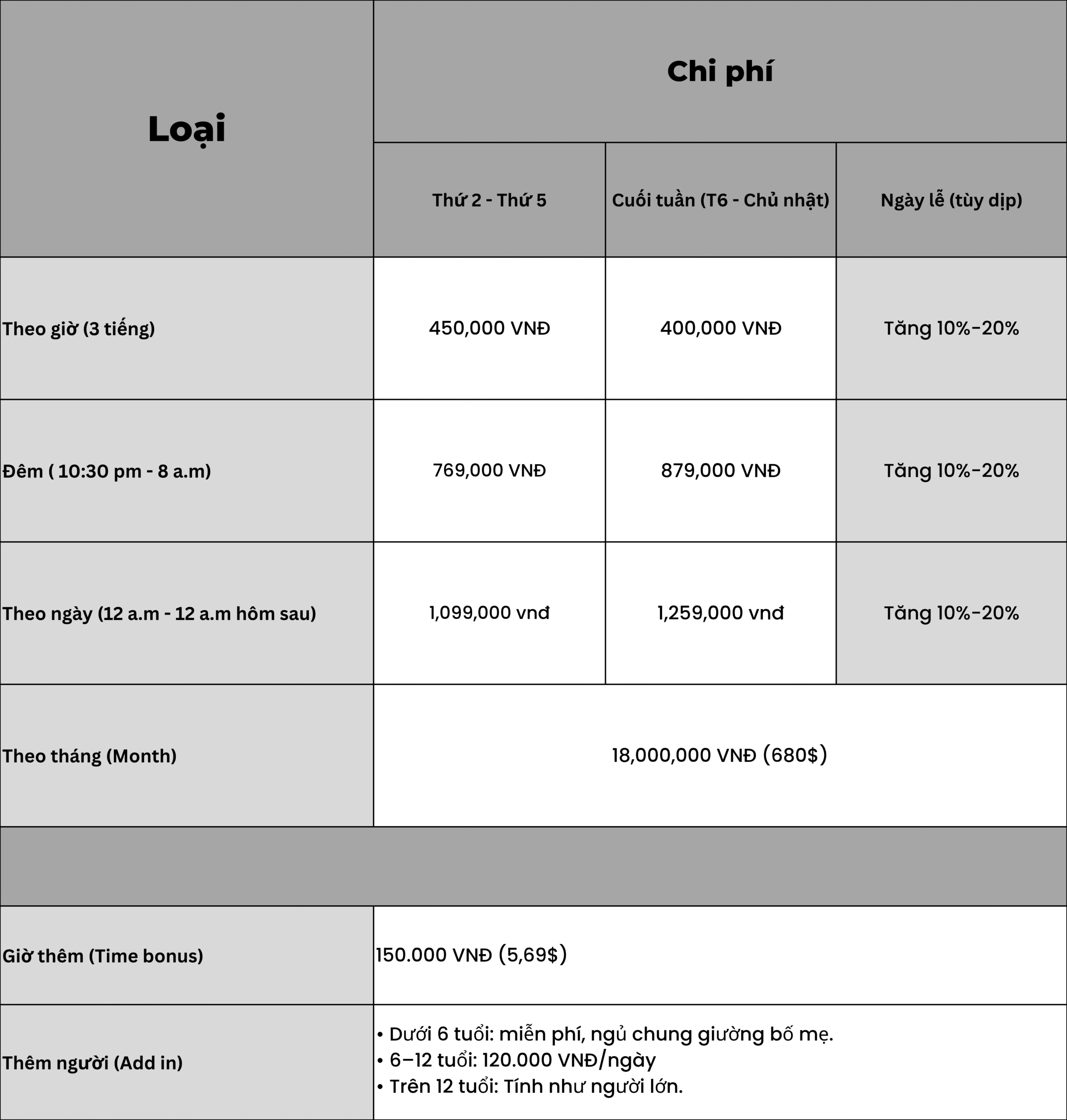 | Loại | Chi phí | | |
|---|---|---|---|
| | Thứ 2 - Thứ 5 | Cuối tuần (T6 - Chủ nhật) | Ngày lễ (tùy dịp) |
| Theo giờ (3 tiếng) | 450,000 VNĐ | 400,000 VNĐ | Tăng 10%-20% |
| Đêm ( 10:30 pm - 8 a.m) | 769,000 VNĐ | 879,000 VNĐ | Tăng 10%-20% |
| Theo ngày (12 a.m - 12 a.m hôm sau) | 1,099,000 vnđ | 1,259,000 vnđ | Tăng 10%-20% |
| Theo tháng (Month) | 18,000,000 VNĐ (680$) | | |
| | | | |
| Giờ thêm (Time bonus) | 150.000 VNĐ (5,69$) | | |
| Thêm người (Add in) | • Dưới 6 tuổi: miễn phí, ngủ chung giường bố mẹ. • 6–12 tuổi: 120.000 VNĐ/ngày • Trên 12 tuổi: Tính như người lớn. | | |